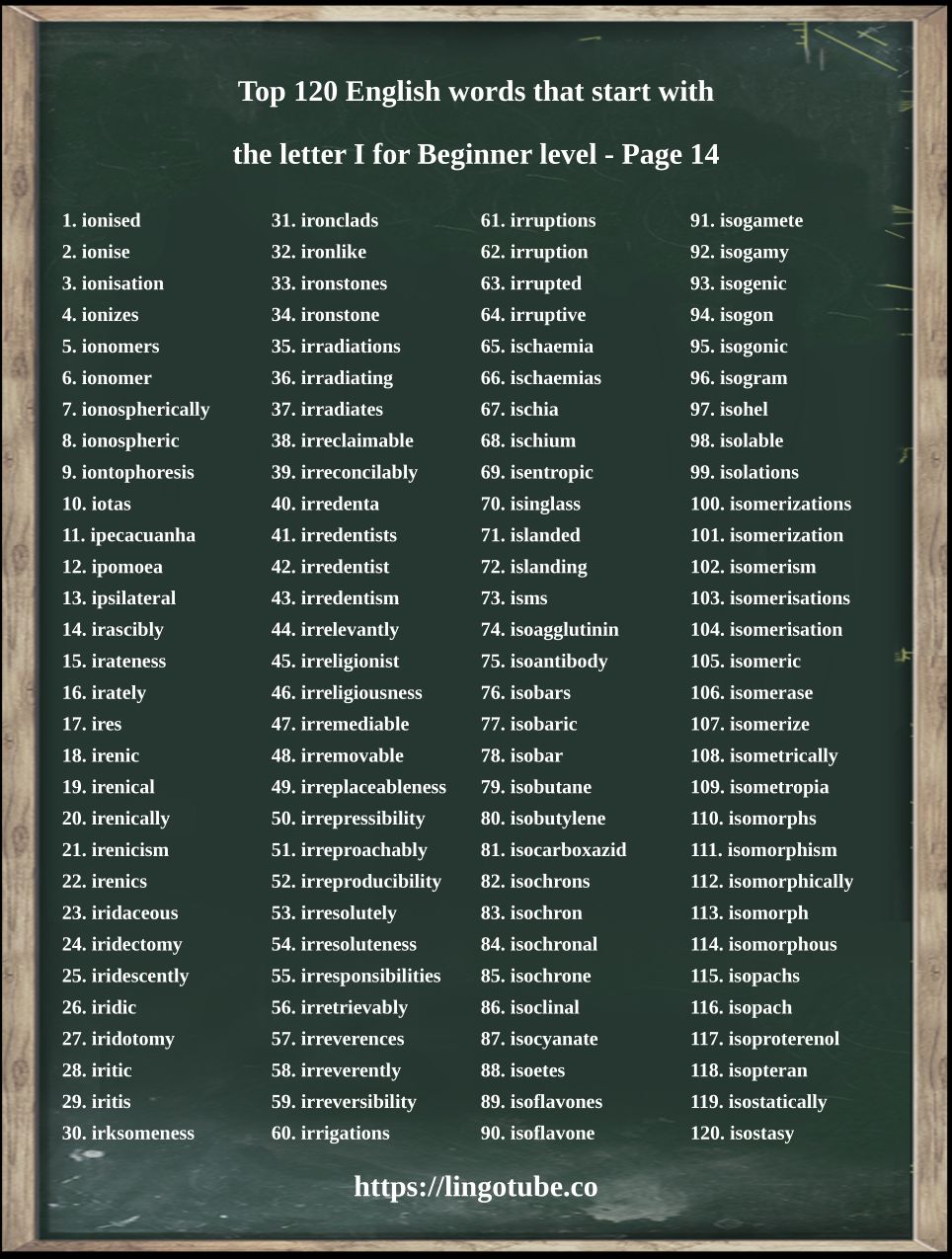 Top 120 English words that start with

the letter I for Beginner level - Page 14

1. ionised
2. ionise
3. ionisation
4. ionizes
5. ionomers
6. ionomer
7. ionospherically
8. ionospheric
9. iontophoresis
10. iotas
11. ipecacuanha
12. ipomoea
13. ipsilateral
14. irascibly
15. irateness
16. irately
17. ires
18. irenic
19. irenical
20. irenically
21. irenicism
22. irenics
23. iridaceous
24. iridectomy
25. iridescently
26. iridic
27. iridotomy
28. iritic
29. iritis
30. irksomeness

31. ironclads
32. ironlike
33. ironstones
34. ironstone
35. irradiations
36. irradiating
37. irradiates
38. irreclaimable
39. irreconcilably
40. irredenta
41. irredentists
42. irredentist
43. irredentism
44. irrelevantly
45. irreligionist
46. irreligiousness
47. irremediable
48. irremovable
49. irreplaceableness
50. irrepressibility
51. irreproachably
52. irreproducibility
53. irresolutely
54. irresoluteness
55. irresponsibilities
56. irretrievably
57. irreverences
58. irreverently
59. irreversibility
60. irrigations

61. irruptions
62. irruption
63. irrupted
64. irruptive
65. ischaemia
66. ischaemias
67. ischia
68. ischium
69. isentropic
70. isinglass
71. islanded
72. islanding
73. isms
74. isoagglutinin
75. isoantibody
76. isobars
77. isobaric
78. isobar
79. isobutane
80. isobutylene
81. isocarboxazid
82. isochrons
83. isochron
84. isochronal
85. isochrone
86. isoclinal
87. isocyanate
88. isoetes
89. isoflavones
90. isoflavone

91. isogamete
92. isogamy
93. isogenic
94. isogon
95. isogonic
96. isogram
97. isohel
98. isolable
99. isolations
100. isomerizations
101. isomerization
102. isomerism
103. isomerisations
104. isomerisation
105. isomeric
106. isomerase
107. isomerize
108. isometrically
109. isometropia
110. isomorphs
111. isomorphism
112. isomorphically
113. isomorph
114. isomorphous
115. isopachs
116. isopach
117. isoproterenol
118. isopteran
119. isostatically
120. isostasy

https://lingotube.co